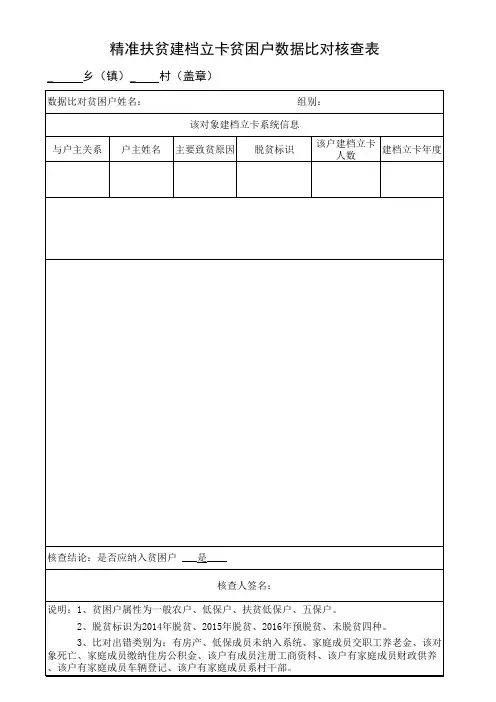 精准扶贫建档立卡贫困户数据比对核查表

______乡（镇）_____村（盖章）

数据比对贫困户姓名：　　　　　　　　　　　　组别：

该对象建档立卡系统信息

| 与户主关系 | 户主姓名 | 主要致贫原因 | 脱贫标识 | 该户建档立卡人数 | 建档立卡年度 |
|---|---|---|---|---|---|
| | | | | | |

核查结论：是否应纳入贫困户 ___是___

核查人签名：

说明：1、贫困户属性为一般农户、低保户、扶贫低保户、五保户。

2、脱贫标识为2014年脱贫、2015年脱贫、2016年预脱贫、未脱贫四种。

3、比对出错类别为：有房产、低保成员未纳入系统、家庭成员交职工养老金、该对象死亡、家庭成员缴纳住房公积金、该户有成员注册工商资料、该户有家庭成员财政供养、该户有家庭成员车辆登记、该户有家庭成员系村干部。